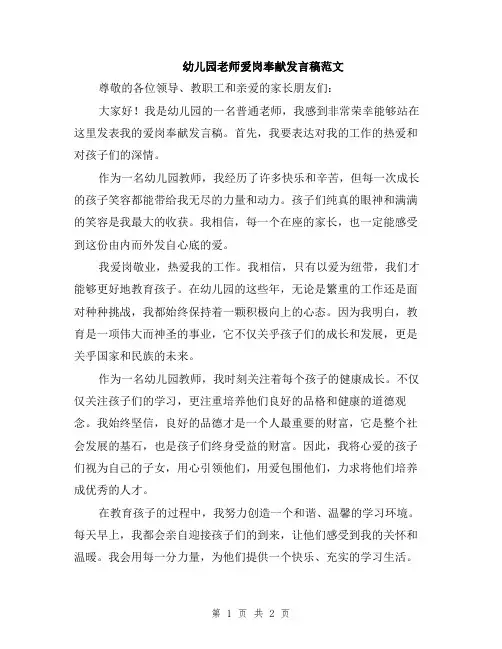 幼儿园老师爱岗奉献发言稿范文

尊敬的各位领导、教职工和亲爱的家长朋友们：

大家好！我是幼儿园的一名普通老师，我感到非常荣幸能够站在这里发表我的爱岗奉献发言稿。首先，我要表达对我的工作的热爱和对孩子们的深情。

作为一名幼儿园教师，我经历了许多快乐和辛苦，但每一次成长的孩子笑容都能带给我无尽的力量和动力。孩子们纯真的眼神和满满的笑容是我最大的收获。我相信，每一个在座的家长，也一定能感受到这份由内而外发自心底的爱。

我爱岗敬业，热爱我的工作。我相信，只有以爱为纽带，我们才能够更好地教育孩子。在幼儿园的这些年，无论是繁重的工作还是面对种种挑战，我都始终保持着一颗积极向上的心态。因为我明白，教育是一项伟大而神圣的事业，它不仅关乎孩子们的成长和发展，更是关乎国家和民族的未来。

作为一名幼儿园教师，我时刻关注着每个孩子的健康成长。不仅仅关注孩子们的学习，更注重培养他们良好的品格和健康的道德观念。我始终坚信，良好的品德才是一个人最重要的财富，它是整个社会发展的基石，也是孩子们终身受益的财富。因此，我将心爱的孩子们视为自己的子女，用心引领他们，用爱包围他们，力求将他们培养成优秀的人才。

在教育孩子的过程中，我努力创造一个和谐、温馨的学习环境。每天早上，我都会亲自迎接孩子们的到来，让他们感受到我的关怀和温暖。我会用每一分力量，为他们提供一个快乐、充实的学习生活。

第 1 页 共 2 页